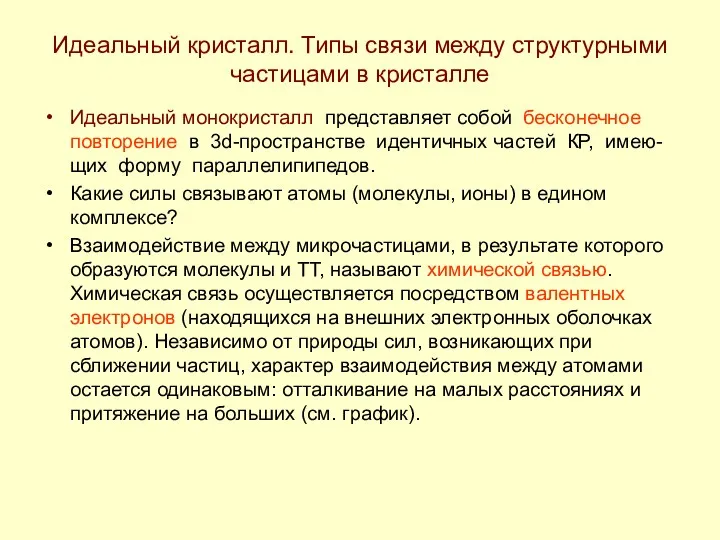 Идеальный кристалл. Типы связи между структурными частицами в кристалле

• Идеальный монокристалл представляет собой бесконечное повторение в 3d-пространстве идентичных частей КР, имеющих форму параллелипипедов.

• Какие силы связывают атомы (молекулы, ионы) в едином комплексе?

• Взаимодействие между микрочастицами, в результате которого образуются молекулы и ТТ, называют химической связью. Химическая связь осуществляется посредством валентных электронов (находящихся на внешних электронных оболочках атомов). Независимо от природы сил, возникающих при сближении частиц, характер взаимодействия между атомами остается одинаковым: отталкивание на малых расстояниях и притяжение на больших (см. график).